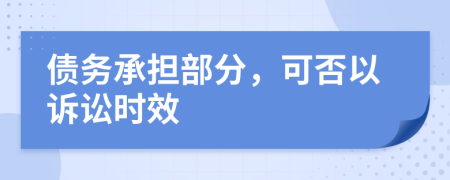 债务承担部分，可否以诉讼时效